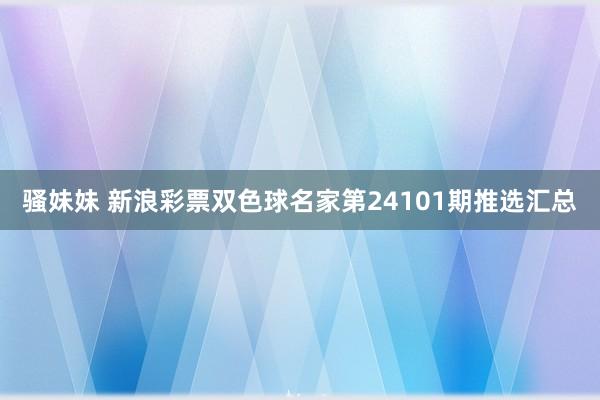 骚妹妹 新浪彩票双色球名家第24101期推选汇总